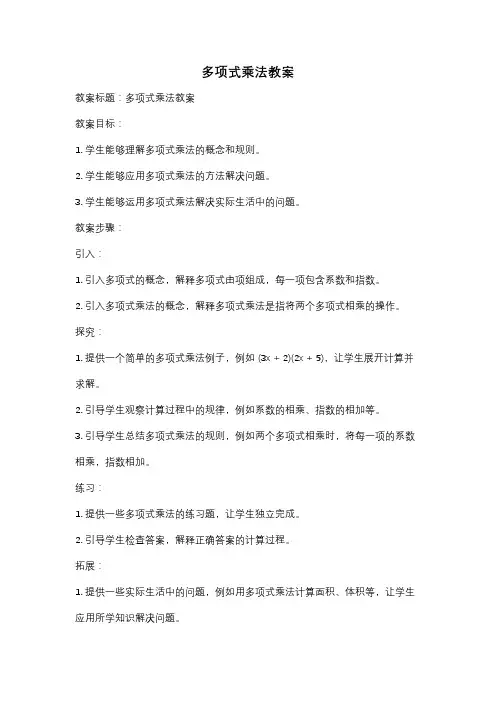 多项式乘法教案

教案标题：多项式乘法教案

教案目标：

1. 学生能够理解多项式乘法的概念和规则。

2. 学生能够应用多项式乘法的方法解决问题。

3. 学生能够运用多项式乘法解决实际生活中的问题。

教案步骤：

引入：

1. 引入多项式的概念，解释多项式由项组成，每一项包含系数和指数。

2. 引入多项式乘法的概念，解释多项式乘法是指将两个多项式相乘的操作。

探究：

1. 提供一个简单的多项式乘法例子，例如 $(3x + 2)(2x + 5)$，让学生展开计算并求解。

2. 引导学生观察计算过程中的规律，例如系数的相乘、指数的相加等。

3. 引导学生总结多项式乘法的规则，例如两个多项式相乘时，将每一项的系数相乘，指数相加。

练习：

1. 提供一些多项式乘法的练习题，让学生独立完成。

2. 引导学生检查答案，解释正确答案的计算过程。

拓展：

1. 提供一些实际生活中的问题，例如用多项式乘法计算面积、体积等，让学生应用所学知识解决问题。